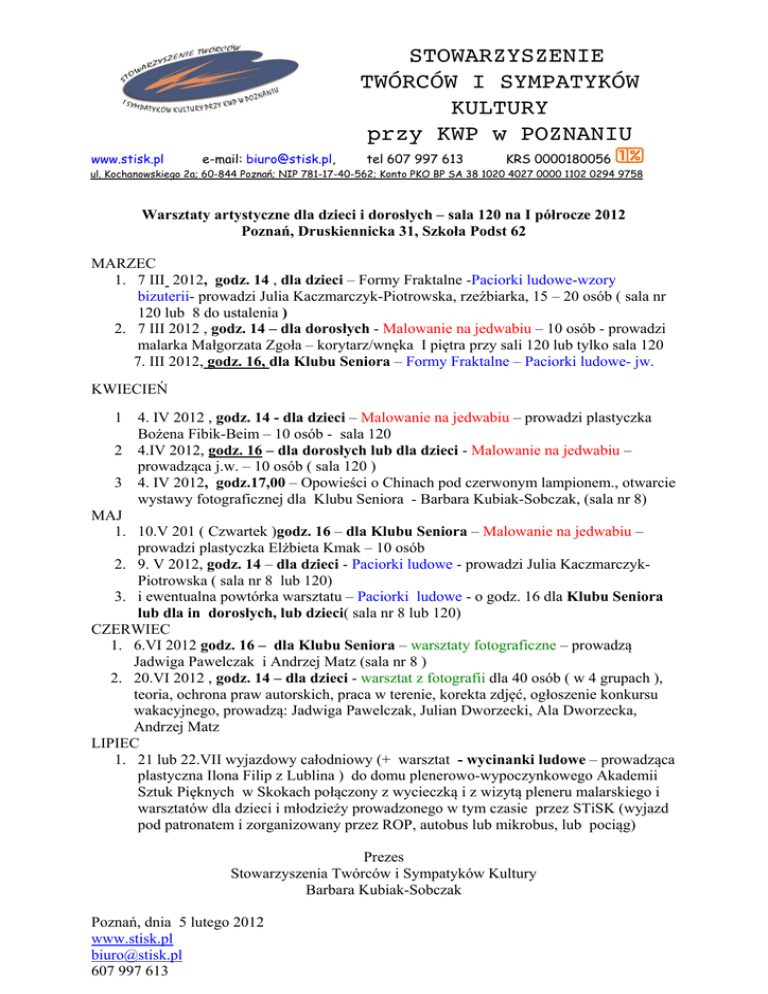 STOWARZYSZENIE TWÓRCÓW I SYMPATYKÓW KULTURY PRZY KWP W POZNANIU

STOWARZYSZENIE TWÓRCÓW I SYMPATYKÓW KULTURY przy KWP w POZNANIU

www.stisk.pl e-mail: biuro@stisk.pl, tel 607 997 613 KRS 0000180056 1%

ul. Kochanowskiego 2a; 60-844 Poznań; NIP 781-17-40-562; Konto PKO BP SA 38 1020 4027 0000 1102 0294 9758

Warsztaty artystyczne dla dzieci i dorosłych – sala 120 na I półrocze 2012
Poznań, Druskiennicka 31, Szkoła Podst 62

MARZEC
1. 7 III 2012, godz. 14 , dla dzieci – Formy Fraktalne -Paciorki ludowe-wzory bizuterii- prowadzi Julia Kaczmarczyk-Piotrowska, rzeźbiarka, 15 – 20 osób ( sala nr 120 lub 8 do ustalenia )
2. 7 III 2012 , godz. 14 – dla dorosłych - Malowanie na jedwabiu – 10 osób - prowadzi malarka Małgorzata Zgoła – korytarz/wnęka I piętra przy sali 120 lub tylko sala 120
7. III 2012, godz. 16, dla Klubu Seniora – Formy Fraktalne – Paciorki ludowe- jw.

KWIECIEŃ

1 4. IV 2012 , godz. 14 - dla dzieci – Malowanie na jedwabiu – prowadzi plastyczka Bożena Fibik-Beim – 10 osób - sala 120
2 4.IV 2012, godz. 16 – dla dorosłych lub dla dzieci - Malowanie na jedwabiu – prowadząca j.w. – 10 osób ( sala 120 )
3 4. IV 2012, godz.17,00 – Opowieści o Chinach pod czerwonym lampionem., otwarcie wystawy fotograficznej dla Klubu Seniora - Barbara Kubiak-Sobczak, (sala nr 8)
MAJ
1. 10.V 201 ( Czwartek )godz. 16 – dla Klubu Seniora – Malowanie na jedwabiu – prowadzi plastyczka Elżbieta Kmak – 10 osób
2. 9. V 2012, godz. 14 – dla dzieci - Paciorki ludowe - prowadzi Julia Kaczmarczyk-Piotrowska ( sala nr 8 lub 120)
3. i ewentualna powtórka warsztatu – Paciorki ludowe - o godz. 16 dla Klubu Seniora lub dla in dorosłych, lub dzieci( sala nr 8 lub 120)
CZERWIEC
1. 6.VI 2012 godz. 16 – dla Klubu Seniora – warsztaty fotograficzne – prowadzą Jadwiga Pawelczak i Andrzej Matz (sala nr 8 )
2. 20.VI 2012 , godz. 14 – dla dzieci - warsztat z fotografii dla 40 osób ( w 4 grupach ), teoria, ochrona praw autorskich, praca w terenie, korekta zdjęć, ogłoszenie konkursu wakacyjnego, prowadzą: Jadwiga Pawelczak, Julian Dworzecki, Ala Dworzecka, Andrzej Matz
LIPIEC
1. 21 lub 22.VII wyjazdowy całodniowy (+ warsztat - wycinanki ludowe – prowadząca plastyczna Ilona Filip z Lublina ) do domu plenerowo-wypoczynkowego Akademii Sztuk Pięknych w Skokach połączony z wycieczką i z wizytą pleneru malarskiego i warsztatów dla dzieci i młodzieży prowadzonego w tym czasie przez STiSK (wyjazd pod patronatem i zorganizowany przez ROP, autobus lub mikrobus, lub pociąg)

Prezes
Stowarzyszenia Twórców i Sympatyków Kultury
Barbara Kubiak-Sobczak

Poznań, dnia 5 lutego 2012
www.stisk.pl
biuro@stisk.pl
607 997 613